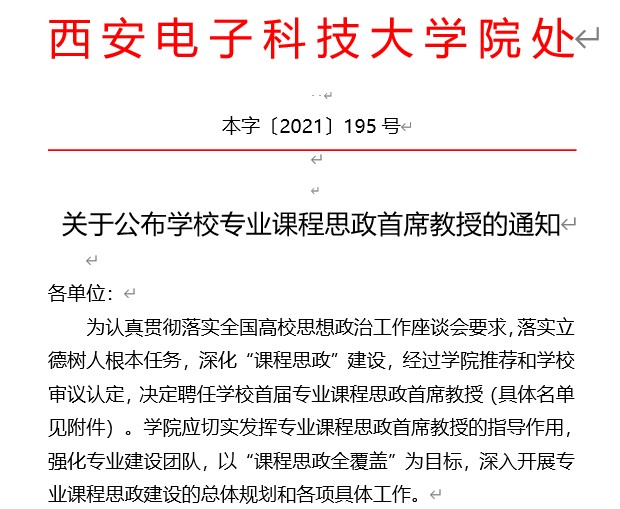 西安电子科技大学院处

本字〔2021〕195 号

关于公布学校专业课程思政首席教授的通知

各单位：

为认真贯彻落实全国高校思想政治工作座谈会要求，落实立德树人根本任务，深化“课程思政”建设，经过学院推荐和学校审议认定，决定聘任学校首届专业课程思政首席教授（具体名单见附件）。学院应切实发挥专业课程思政首席教授的指导作用，强化专业建设团队，以“课程思政全覆盖”为目标，深入开展专业课程思政建设的总体规划和各项具体工作。